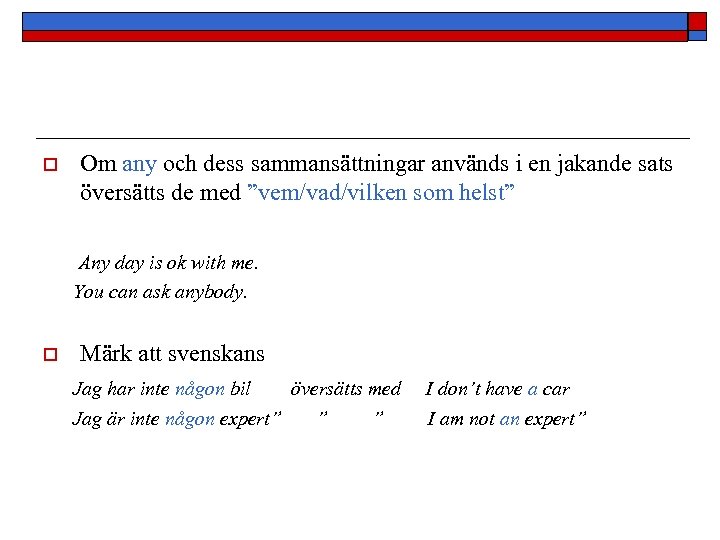 Om any och dess sammansättningar används i en jakande sats översätts de med ”vem/vad/vilken som helst”

Any day is ok with me.
You can ask anybody.

Märk att svenskans

Jag har inte någon bil översätts med I don’t have a car
Jag är inte någon expert” ” ” I am not an expert”